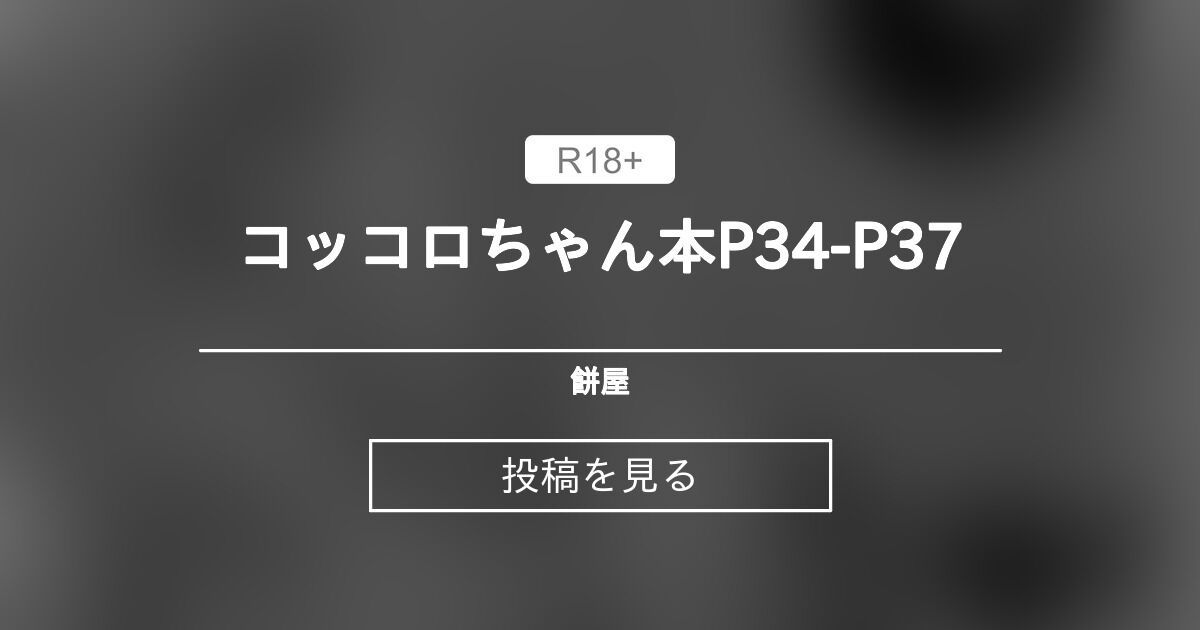 R18+

コッコロちゃん本P34-P37

餅屋

投稿を見る